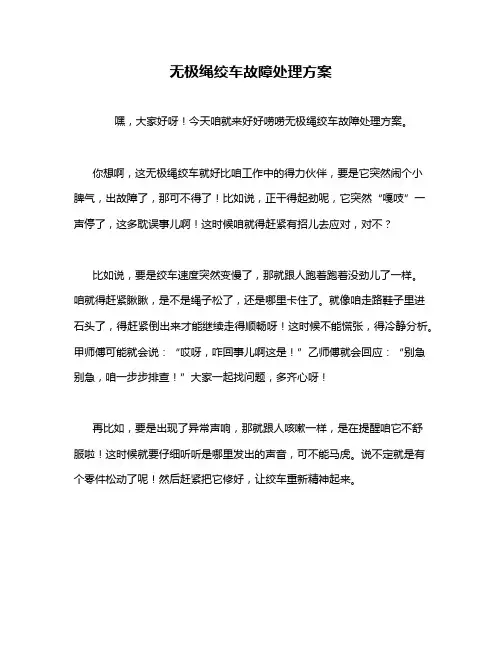 无极绳绞车故障处理方案

嘿，大家好呀！今天咱就来好好唠唠无极绳绞车故障处理方案。

你想啊，这无极绳绞车就好比咱工作中的得力伙伴，要是它突然闹个小脾气，出故障了，那可不得了！比如说，正干得起劲呢，它突然“嘎吱”一声停了，这多耽误事儿啊！这时候咱就得赶紧有招儿去应对，对不？

比如说，要是绞车速度突然变慢了，那就跟人跑着跑着没劲儿了一样。咱就得赶紧瞅瞅，是不是绳子松了，还是哪里卡住了。就像咱走路鞋子里进石头了，得赶紧倒出来才能继续走得顺畅呀！这时候不能慌张，得冷静分析。甲师傅可能就会说：“哎呀，咋回事儿啊这是！”乙师傅就会回应：“别急别急，咱一步步排查！”大家一起找问题，多齐心呀！

再比如，要是出现了异常声响，那就跟人咳嗽一样，是在提醒咱它不舒服啦！这时候就要仔细听听是哪里发出的声音，可不能马虎。说不定就是有个零件松动了呢！然后赶紧把它修好，让绞车重新精神起来。